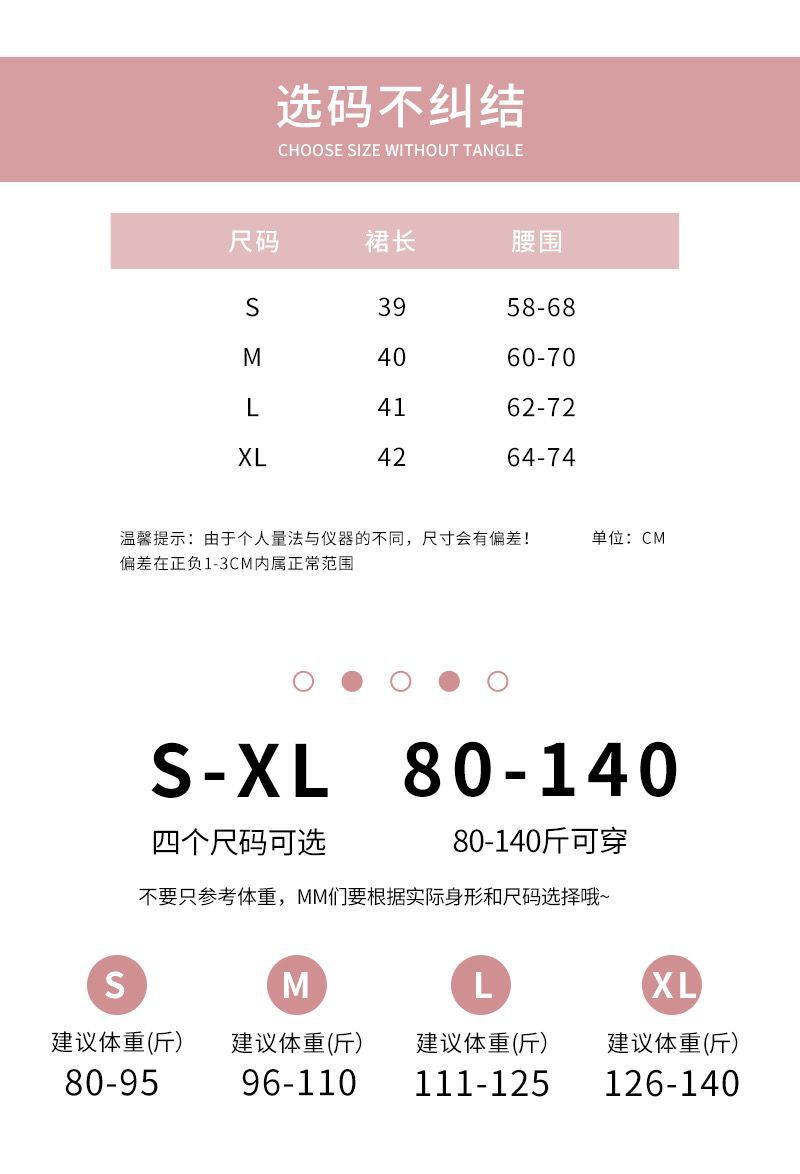 选码不纠结
CHOOSE SIZE WITHOUT TANGLE

| 尺码 | 裙长 | 腰围 |
|---|---|---|
| S | 39 | 58-68 |
| M | 40 | 60-70 |
| L | 41 | 62-72 |
| XL | 42 | 64-74 |

温馨提示：由于个人量法与仪器的不同，尺寸会有偏差！ 单位：CM
偏差在正负1-3CM内属正常范围

S-XL 80-140

四个尺码可选 80-140斤可穿

不要只参考体重，MM们要根据实际身形和尺码选择哦~

S
建议体重(斤)
80-95

M
建议体重(斤)
96-110

L
建议体重(斤)
111-125

XL
建议体重(斤)
126-140